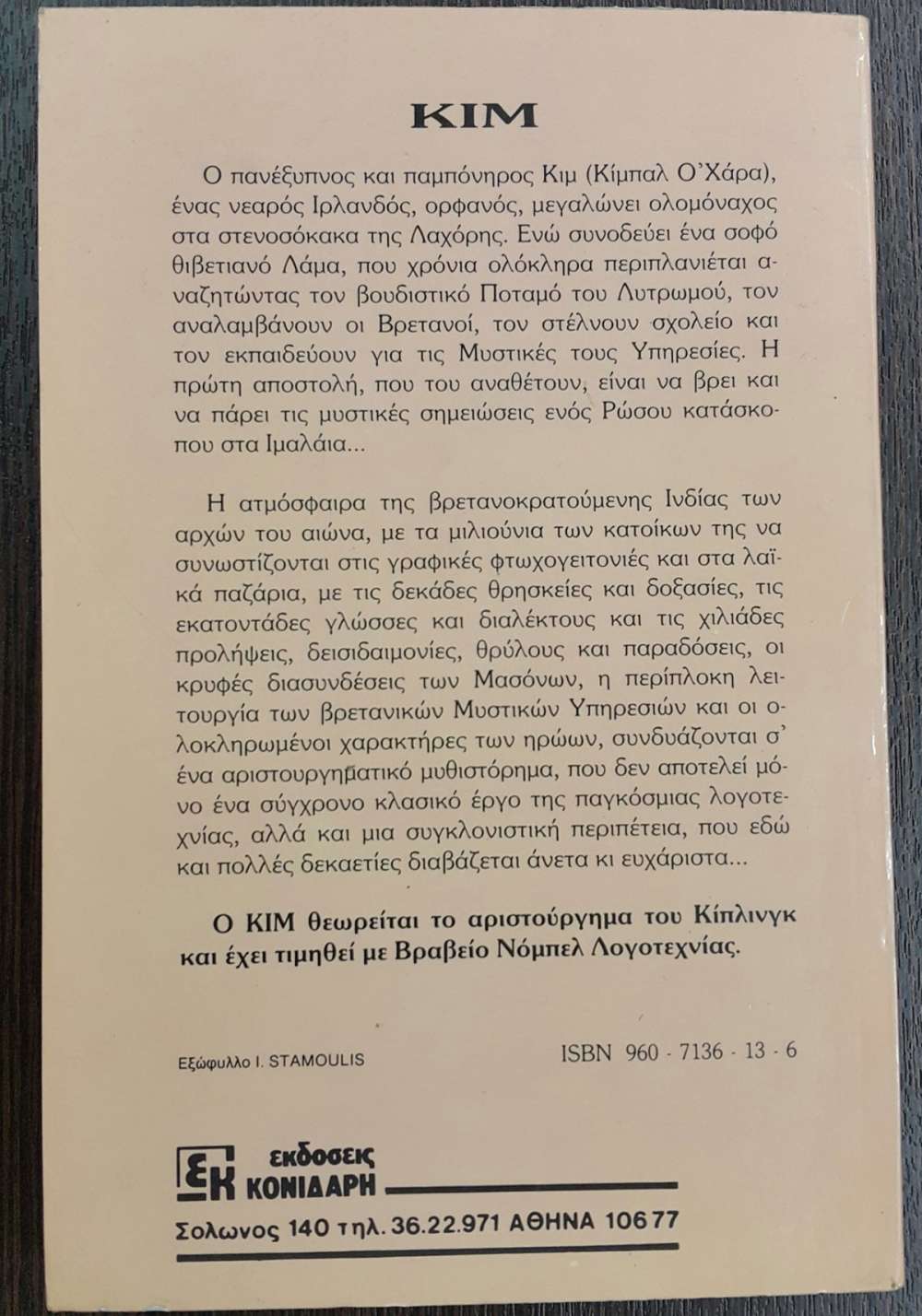 ΚΙΜ

Ο πανέξυπνος και παμπόνηρος Κιμ (Κίμπαλ Ο'Χάρα), ένας νεαρός Ιρλανδός, ορφανός, μεγαλώνει ολομόναχος στα στενοσόκακα της Λαχόρης. Ενώ συνοδεύει ένα σοφό θιβετιανό Λάμα, που χρόνια ολόκληρα περιπλανιέται αναζητώντας τον βουδιστικό Ποταμό του Λυτρωμού, τον αναλαμβάνουν οι Βρετανοί, τον στέλνουν σχολείο και τον εκπαιδεύουν για τις Μυστικές τους Υπηρεσίες. Η πρώτη αποστολή, που του αναθέτουν, είναι να βρει και να πάρει τις μυστικές σημειώσεις ενός Ρώσου κατάσκοπου στα Ιμαλάια...

Η ατμόσφαιρα της βρετανοκρατούμενης Ινδίας των αρχών του αιώνα, με τα μιλιούνια των κατοίκων της να συνωστίζονται στις γραφικές φτωχογειτονιές και στα λαϊκά παζάρια, με τις δεκάδες θρησκείες και δοξασίες, τις εκατοντάδες γλώσσες και διαλέκτους και τις χιλιάδες προλήψεις, δεισιδαιμονίες, θρύλους και παραδόσεις, οι κρυφές διασυνδέσεις των Μασόνων, η περίπλοκη λειτουργία των βρετανικών Μυστικών Υπηρεσιών και οι ολοκληρωμένοι χαρακτήρες των ηρώων, συνδυάζονται σ' ένα αριστουργηματικό μυθιστόρημα, που δεν αποτελεί μόνο ένα σύγχρονο κλασικό έργο της παγκόσμιας λογοτεχνίας, αλλά και μια συγκλονιστική περιπέτεια, που εδώ και πολλές δεκαετίες διαβάζεται άνετα κι ευχάριστα...

Ο ΚΙΜ θεωρείται το αριστούργημα του Κίπλινγκ και έχει τιμηθεί με Βραβείο Νόμπελ Λογοτεχνίας.

Εξώφυλλο Ι. STAMOULIS

ISBN 960 - 7136 - 13 - 6

ΕΚ εκδοσεις ΚΟΝΙΔΑΡΗ

Σολωνος 140 τηλ. 36.22.971 ΑΘΗΝΑ 106 77